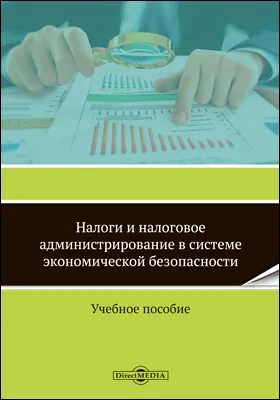 Налоги и налоговое администрирование в системе экономической безопасности

Учебное пособие

DirectMEDIA